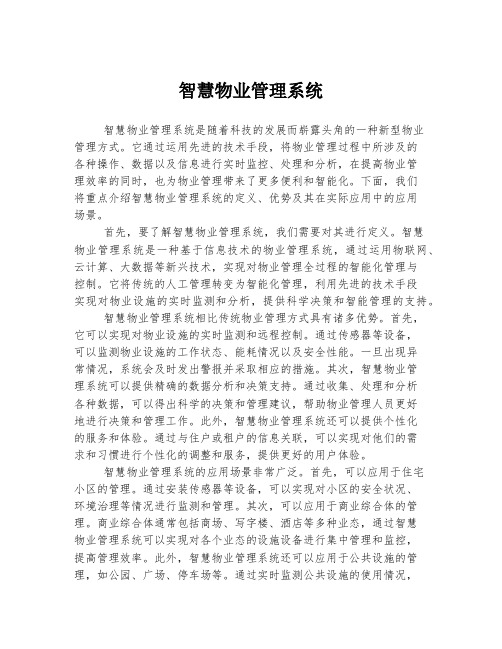 智慧物业管理系统

智慧物业管理系统是随着科技的发展而崭露头角的一种新型物业管理方式。它通过运用先进的技术手段，将物业管理过程中所涉及的各种操作、数据以及信息进行实时监控、处理和分析，在提高物业管理效率的同时，也为物业管理带来了更多便利和智能化。下面，我们将重点介绍智慧物业管理系统的定义、优势及其在实际应用中的应用场景。

首先，要了解智慧物业管理系统，我们需要对其进行定义。智慧物业管理系统是一种基于信息技术的物业管理系统，通过运用物联网、云计算、大数据等新兴技术，实现对物业管理全过程的智能化管理与控制。它将传统的人工管理转变为智能化管理，利用先进的技术手段实现对物业设施的实时监测和分析，提供科学决策和智能管理的支持。

智慧物业管理系统相比传统物业管理方式具有诸多优势。首先，它可以实现对物业设施的实时监测和远程控制。通过传感器等设备，可以监测物业设施的工作状态、能耗情况以及安全性能。一旦出现异常情况，系统会及时发出警报并采取相应的措施。其次，智慧物业管理系统可以提供精确的数据分析和决策支持。通过收集、处理和分析各种数据，可以得出科学的决策和管理建议，帮助物业管理人员更好地进行决策和管理工作。此外，智慧物业管理系统还可以提供个性化的服务和体验。通过与住户或租户的信息关联，可以实现对他们的需求和习惯进行个性化的调整和服务，提供更好的用户体验。

智慧物业管理系统的应用场景非常广泛。首先，可以应用于住宅小区的管理。通过安装传感器等设备，可以实现对小区的安全状况、环境治理等情况进行监测和管理。其次，可以应用于商业综合体的管理。商业综合体通常包括商场、写字楼、酒店等多种业态，通过智慧物业管理系统可以实现对各个业态的设施设备进行集中管理和监控，提高管理效率。此外，智慧物业管理系统还可以应用于公共设施的管理，如公园、广场、停车场等。通过实时监测公共设施的使用情况，